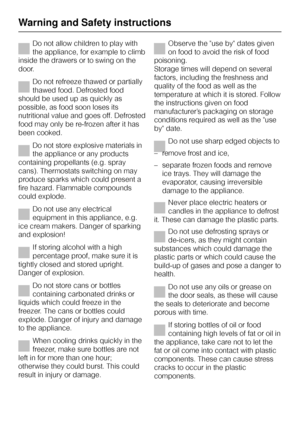 Warning and Safety instructions

Do not allow children to play with the appliance, for example to climb inside the drawers or to swing on the door.

Do not refreeze thawed or partially thawed food. Defrosted food should be used up as quickly as possible, as food soon loses its nutritional value and goes off. Defrosted food may only be re-frozen after it has been cooked.

Do not store explosive materials in the appliance or any products containing propellants (e.g. spray cans). Thermostats switching on may produce sparks which could present a fire hazard. Flammable compounds could explode.

Do not use any electrical equipment in this appliance, e.g. ice cream makers. Danger of sparking and explosion!

If storing alcohol with a high percentage proof, make sure it is tightly closed and stored upright. Danger of explosion.

Do not store cans or bottles containing carbonated drinks or liquids which could freeze in the freezer. The cans or bottles could explode. Danger of injury and damage to the appliance.

When cooling drinks quickly in the freezer, make sure bottles are not left in for more than one hour; otherwise they could burst. This could result in injury or damage.

Observe the "use by" dates given on food to avoid the risk of food poisoning.
Storage times will depend on several factors, including the freshness and quality of the food as well as the temperature at which it is stored. Follow the instructions given on food manufacturer's packaging on storage conditions required as well as the "use by" date.

Do not use sharp edged objects to

– remove frost and ice,

– separate frozen foods and remove ice trays. They will damage the evaporator, causing irreversible damage to the appliance.

Never place electric heaters or candles in the appliance to defrost it. These can damage the plastic parts.

Do not use defrosting sprays or de-icers, as they might contain substances which could damage the plastic parts or which could cause the build-up of gases and pose a danger to health.

Do not use any oils or grease on the door seals, as these will cause the seals to deteriorate and become porous with time.

If storing bottles of oil or food containing high levels of fat or oil in the appliance, take care not to let the fat or oil come into contact with plastic components. These can cause stress cracks to occur in the plastic components.